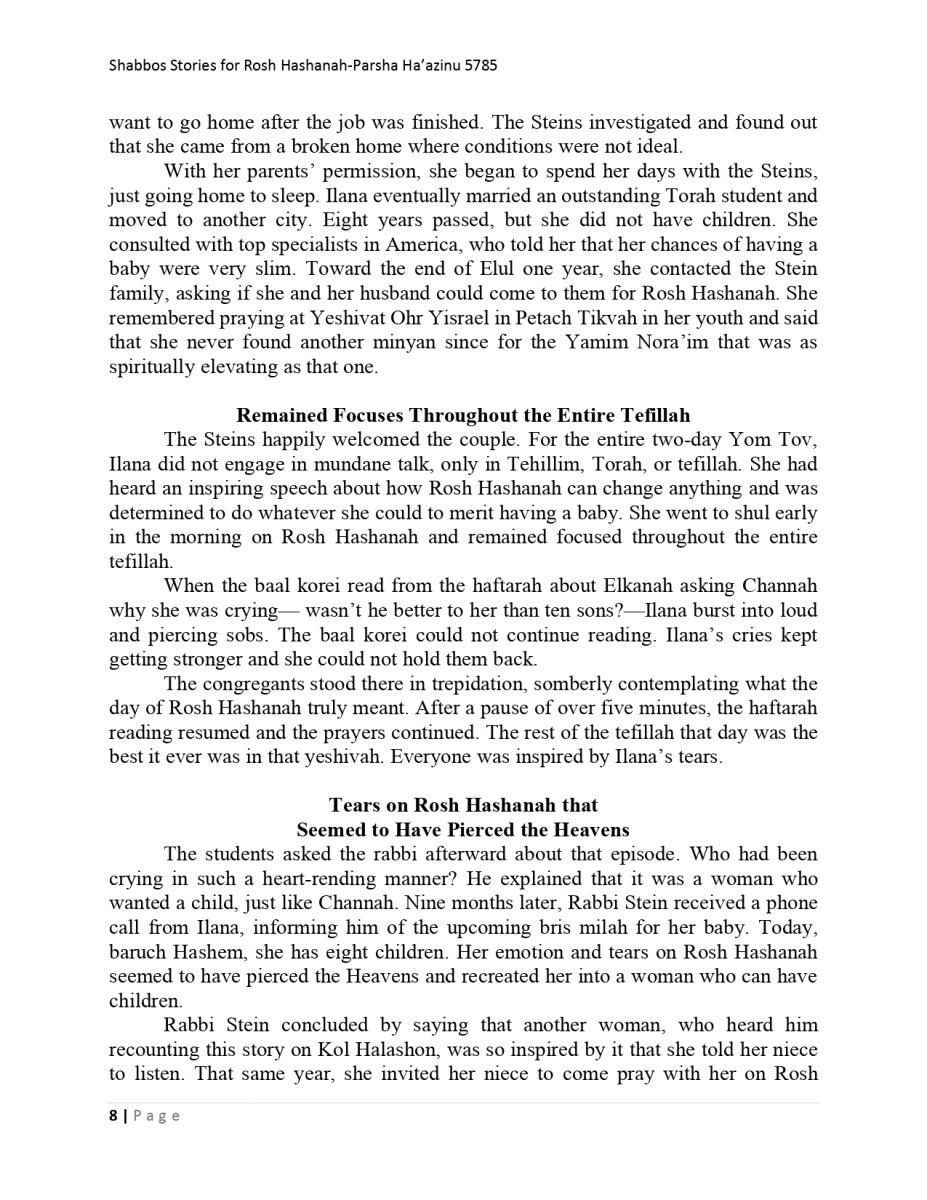 Shabbos Stories for Rosh Hashanah-Parsha Ha'azinu 5785

want to go home after the job was finished. The Steins investigated and found out that she came from a broken home where conditions were not ideal.

With her parents' permission, she began to spend her days with the Steins, just going home to sleep. Ilana eventually married an outstanding Torah student and moved to another city. Eight years passed, but she did not have children. She consulted with top specialists in America, who told her that her chances of having a baby were very slim. Toward the end of Elul one year, she contacted the Stein family, asking if she and her husband could come to them for Rosh Hashanah. She remembered praying at Yeshivat Ohr Yisrael in Petach Tikvah in her youth and said that she never found another minyan since for the Yamim Nora'im that was as spiritually elevating as that one.

Remained Focuses Throughout the Entire Tefillah

The Steins happily welcomed the couple. For the entire two-day Yom Tov, Ilana did not engage in mundane talk, only in Tehillim, Torah, or tefillah. She had heard an inspiring speech about how Rosh Hashanah can change anything and was determined to do whatever she could to merit having a baby. She went to shul early in the morning on Rosh Hashanah and remained focused throughout the entire tefillah.

When the baal korei read from the haftarah about Elkanah asking Channah why she was crying— wasn't he better to her than ten sons?—Ilana burst into loud and piercing sobs. The baal korei could not continue reading. Ilana's cries kept getting stronger and she could not hold them back.

The congregants stood there in trepidation, somberly contemplating what the day of Rosh Hashanah truly meant. After a pause of over five minutes, the haftarah reading resumed and the prayers continued. The rest of the tefillah that day was the best it ever was in that yeshivah. Everyone was inspired by Ilana's tears.

Tears on Rosh Hashanah that
Seemed to Have Pierced the Heavens

The students asked the rabbi afterward about that episode. Who had been crying in such a heart-rending manner? He explained that it was a woman who wanted a child, just like Channah. Nine months later, Rabbi Stein received a phone call from Ilana, informing him of the upcoming bris milah for her baby. Today, baruch Hashem, she has eight children. Her emotion and tears on Rosh Hashanah seemed to have pierced the Heavens and recreated her into a woman who can have children.

Rabbi Stein concluded by saying that another woman, who heard him recounting this story on Kol Halashon, was so inspired by it that she told her niece to listen. That same year, she invited her niece to come pray with her on Rosh

8 | Page